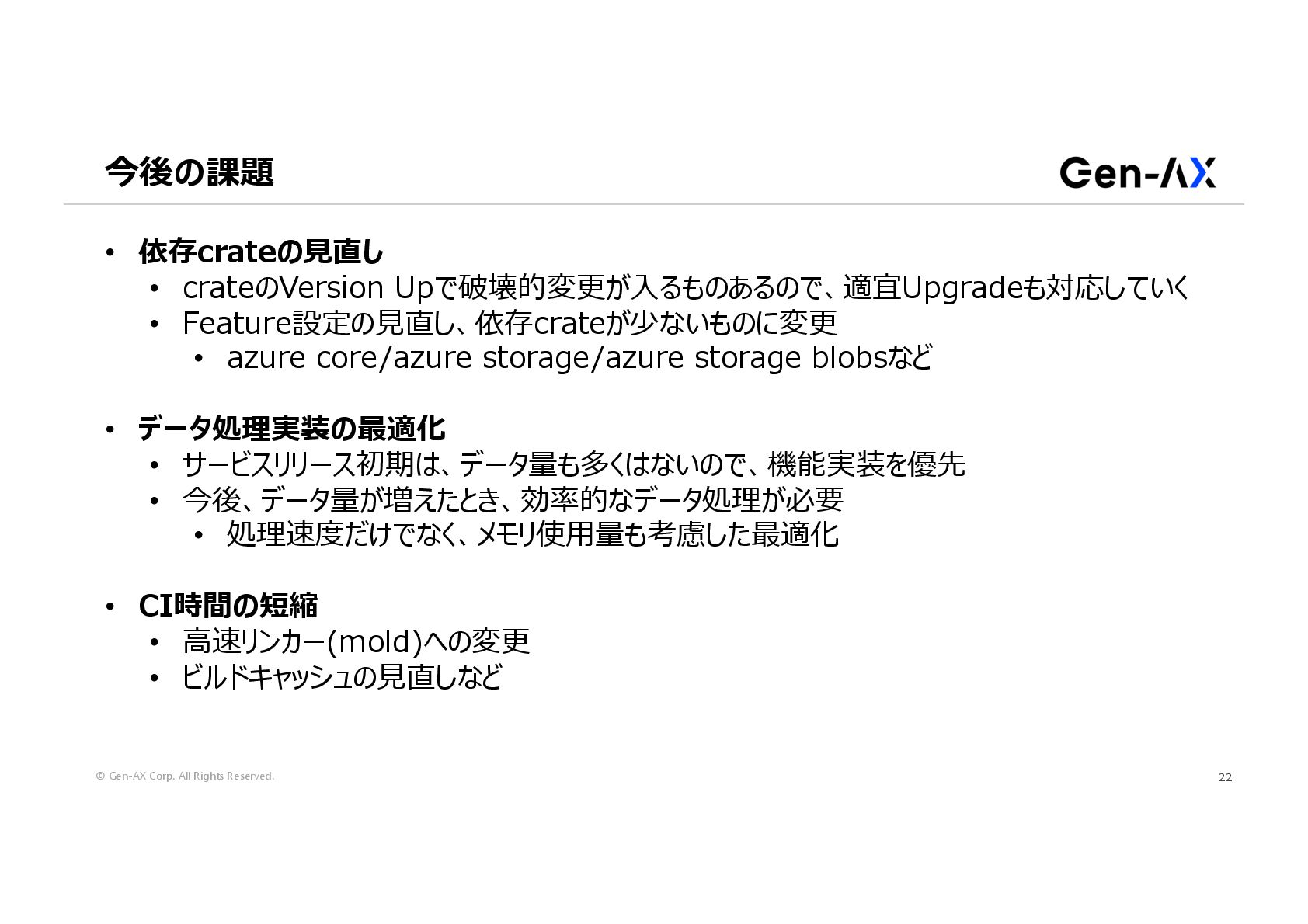 今後の課題

Gen-AX

• 依存crateの見直し
• crateのVersion Upで破壊的変更が入るものあるので、適宜Upgradeも対応していく
• Feature設定の見直し、依存crateが少ないものに変更
• azure core/azure storage/azure storage blobsなど

• データ処理実装の最適化
• サービスリリース初期は、データ量も多くはないので、機能実装を優先
• 今後、データ量が増えたとき、効率的なデータ処理が必要
• 処理速度だけでなく、メモリ使用量も考慮した最適化

• CI時間の短縮
• 高速リンカー(mold)への変更
• ビルドキャッシュの見直しなど

© Gen-AX Corp. All Rights Reserved.

22